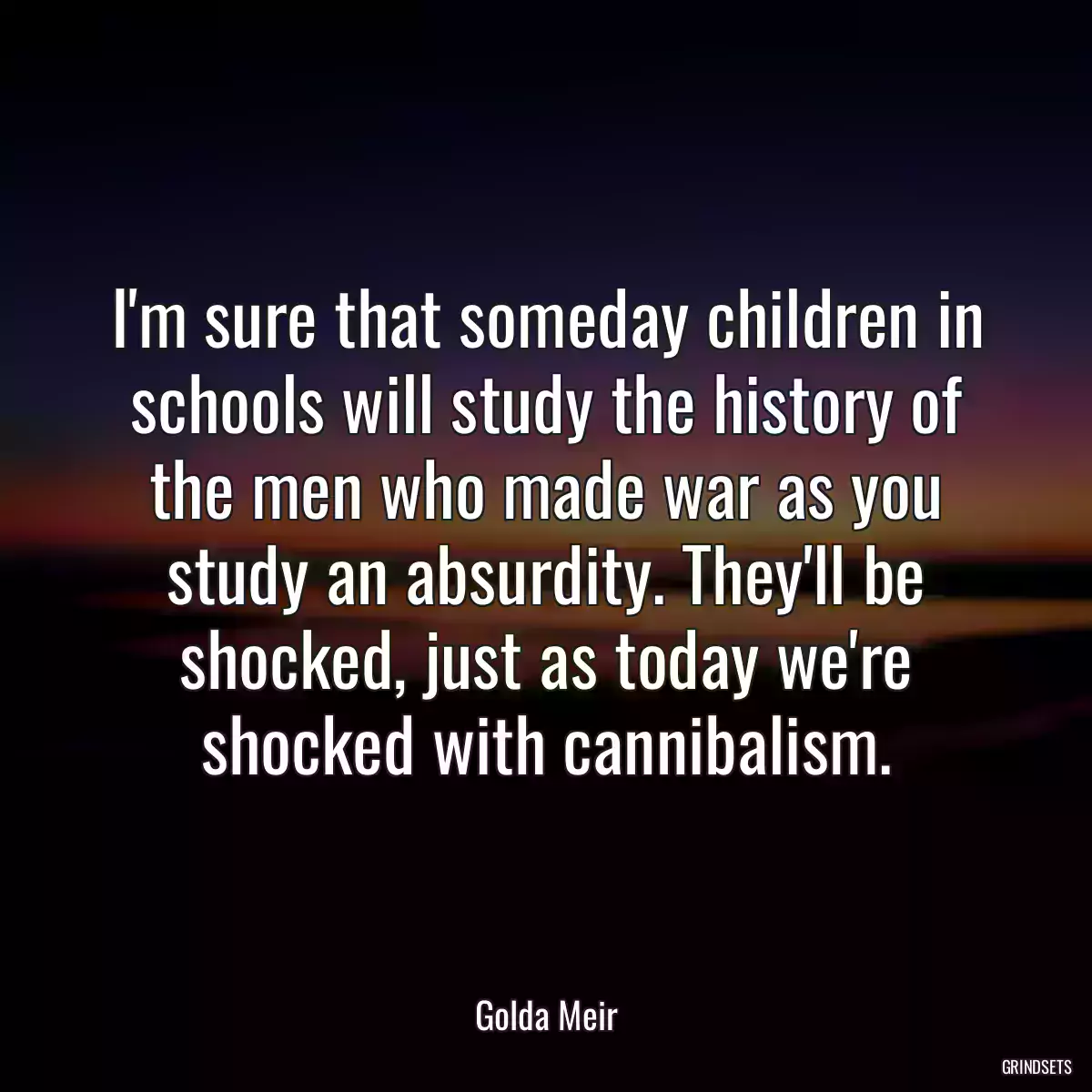 I'm sure that someday children in schools will study the history of the men who made war as you study an absurdity. They'll be shocked, just as today we're shocked with cannibalism.

Golda Meir

GRINDSETS